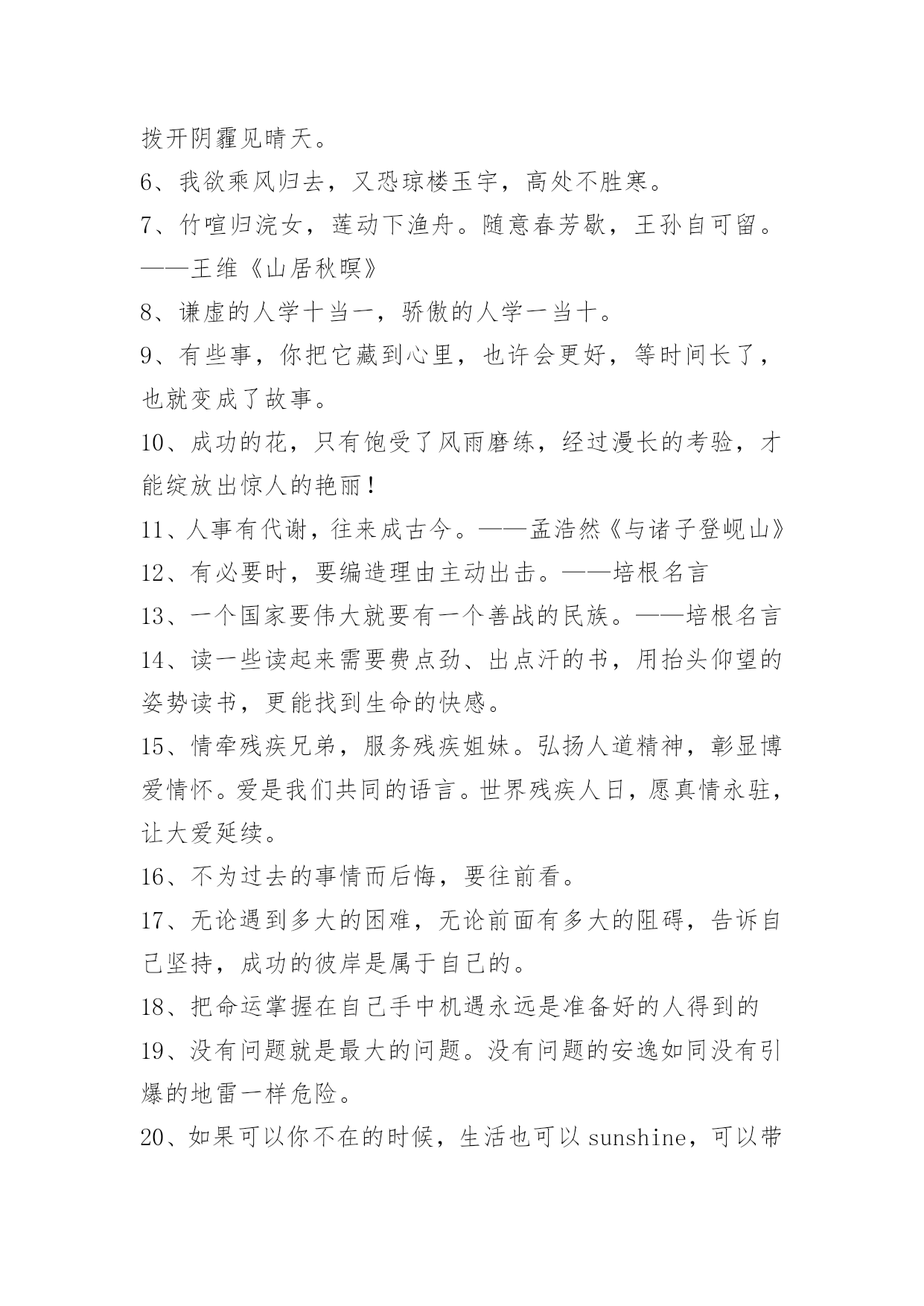 拨开阴霾见晴天。

6、我欲乘风归去，又恐琼楼玉宇，高处不胜寒。

7、竹喧归浣女，莲动下渔舟。随意春芳歇，王孙自可留。——王维《山居秋暝》

8、谦虚的人学十当一，骄傲的人学一当十。

9、有些事，你把它藏到心里，也许会更好，等时间长了，也就变成了故事。

10、成功的花，只有饱受了风雨磨练，经过漫长的考验，才能绽放出惊人的艳丽！

11、人事有代谢，往来成古今。——孟浩然《与诸子登岘山》

12、有必要时，要编造理由主动出击。——培根名言

13、一个国家要伟大就要有一个善战的民族。——培根名言

14、读一些读起来需要费点劲、出点汗的书，用抬头仰望的姿势读书，更能找到生命的快感。

15、情牵残疾兄弟，服务残疾姐妹。弘扬人道精神，彰显博爱情怀。爱是我们共同的语言。世界残疾人日，愿真情永驻，让大爱延续。

16、不为过去的事情而后悔，要往前看。

17、无论遇到多大的困难，无论前面有多大的阻碍，告诉自己坚持，成功的彼岸是属于自己的。

18、把命运掌握在自己手中机遇永远是准备好的人得到的

19、没有问题就是最大的问题。没有问题的安逸如同没有引爆的地雷一样危险。

20、如果可以你不在的时候，生活也可以 sunshine，可以带